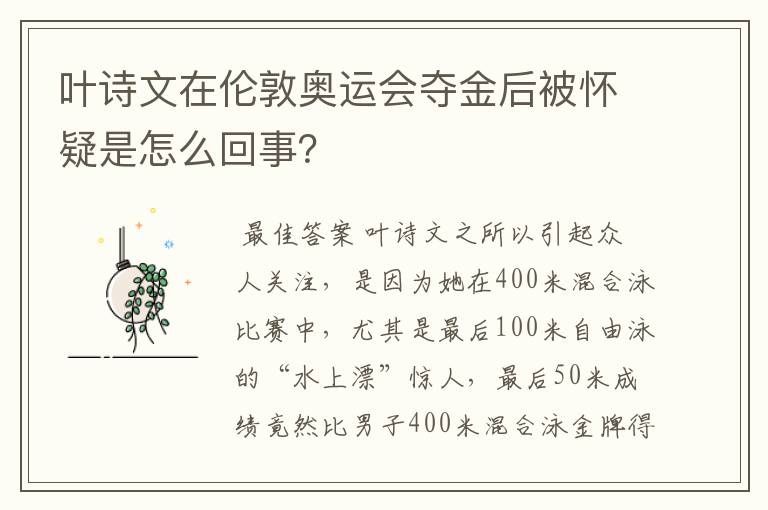 叶诗文在伦敦奥运会夺金后被怀疑是怎么回事？

最佳答案 叶诗文之所以引起众人关注，是因为她在400米混合泳比赛中，尤其是最后100米自由泳的“水上漂”惊人，最后50米成绩竟然比男子400米混合泳金牌得